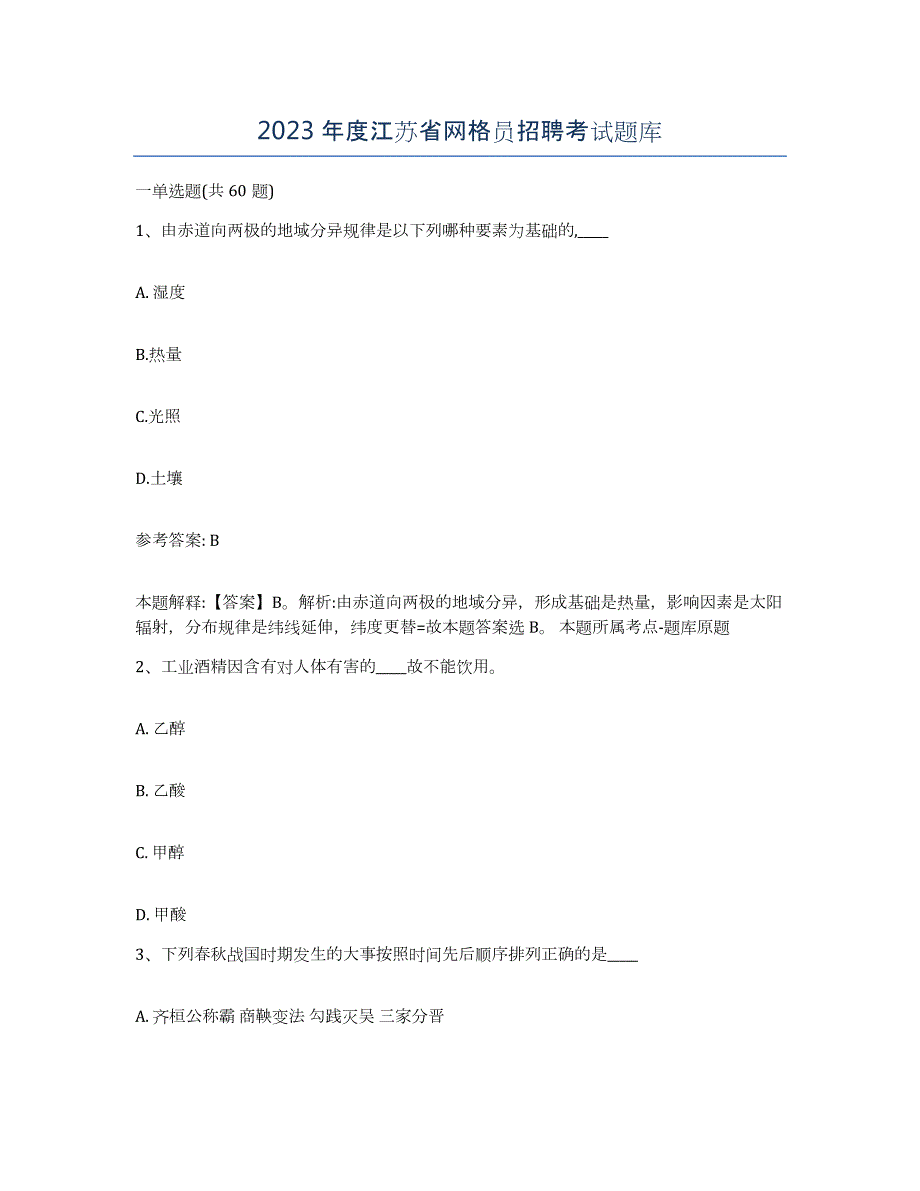 2023年度江苏省网格员招聘考试题库

一单选题(共60题)

1、由赤道向两极的地域分异规律是以下列哪种要素为基础的,____

A. 湿度

B.热量

C.光照

D.土壤

参考答案: B

本题解释:【答案】B。解析:由赤道向两极的地域分异,形成基础是热量,影响因素是太阳辐射,分布规律是纬线延伸,纬度更替=故本题答案选B。 本题所属考点-题库原题

2、工业酒精因含有对人体有害的____故不能饮用。

A. 乙醇

B. 乙酸

C. 甲醇

D. 甲酸

3、下列春秋战国时期发生的大事按照时间先后顺序排列正确的是____

A. 齐桓公称霸 商鞅变法 勾践灭吴 三家分晋